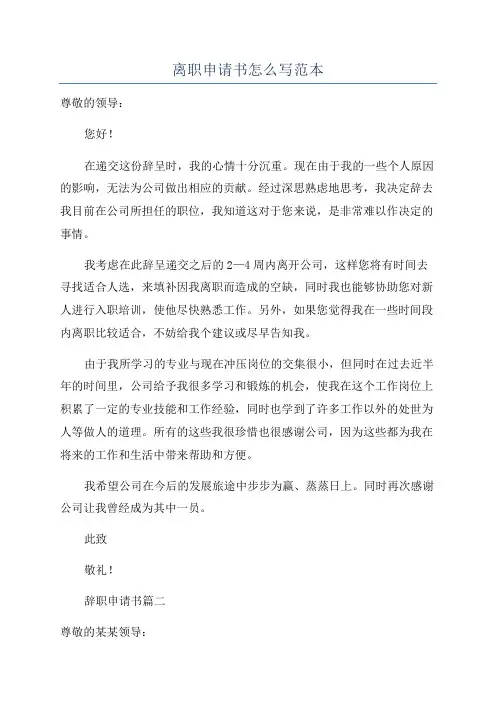 离职申请书怎么写范本

尊敬的领导：

您好！

在递交这份辞呈时，我的心情十分沉重。现在由于我的一些个人原因的影响，无法为公司做出相应的贡献。经过深思熟虑地思考，我决定辞去我目前在公司所担任的职位，我知道这对于您来说，是非常难以作决定的事情。

我考虑在此辞呈递交之后的2—4周内离开公司，这样您将有时间去寻找适合人选，来填补因我离职而造成的空缺，同时我也能够协助您对新人进行入职培训，使他尽快熟悉工作。另外，如果您觉得我在一些时间段内离职比较适合，不妨给我个建议或尽早告知我。

由于我所学习的专业与现在冲压岗位的交集很小，但同时在过去近半年的时间里，公司给予我很多学习和锻炼的机会，使我在这个工作岗位上积累了一定的专业技能和工作经验，同时也学到了许多工作以外的处世为人等做人的道理。所有的这些我很珍惜也很感谢公司，因为这些都为我在将来的工作和生活中带来帮助和方便。

我希望公司在今后的发展旅途中步步为赢、蒸蒸日上。同时再次感谢公司让我曾经成为其中一员。

此致

敬礼！

辞职申请书篇二

尊敬的某某领导：